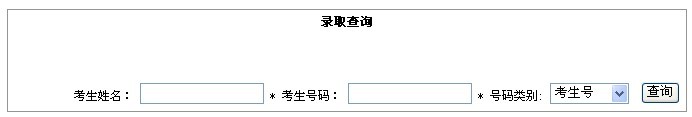 录取查询

考生姓名： * 考生号码： * 号码类别: 考生号 查询